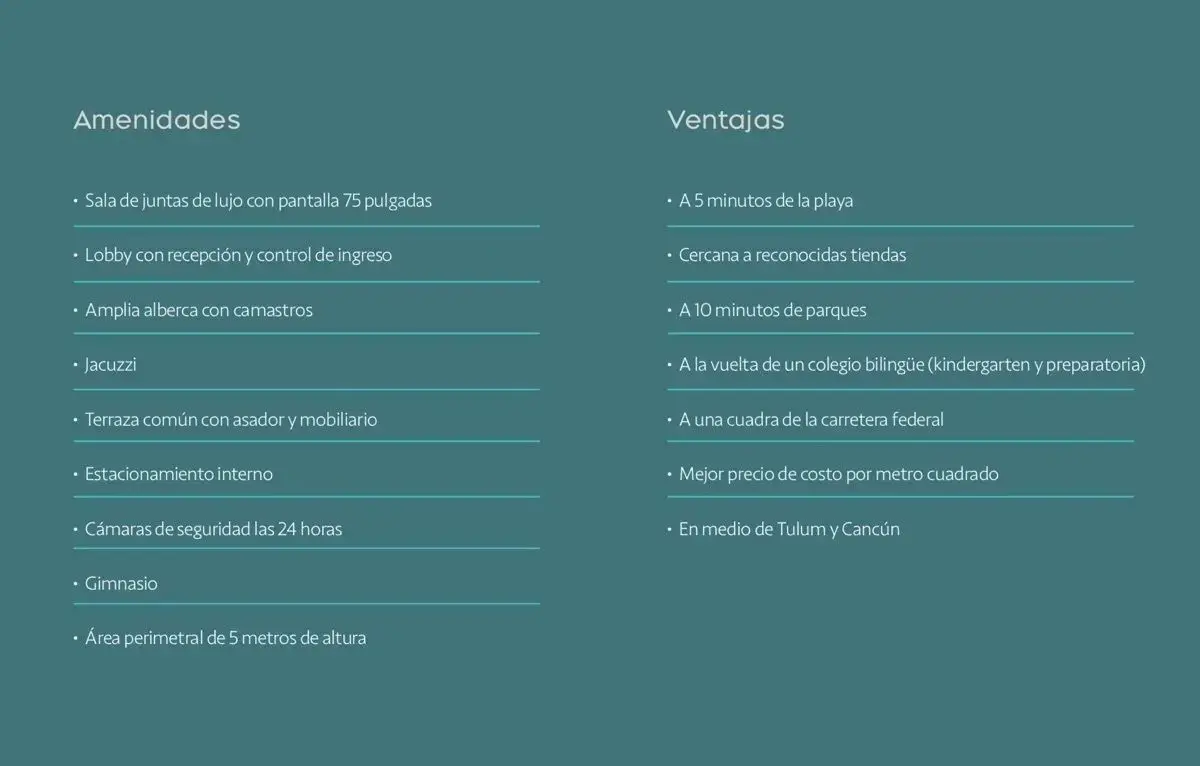 Amenidades

• Sala de juntas de lujo con pantalla 75 pulgadas
• Lobby con recepción y control de ingreso
• Amplia alberca con camastros
• Jacuzzi
• Terraza común con asador y mobiliario
• Estacionamiento interno
• Cámaras de seguridad las 24 horas
• Gimnasio
• Área perimetral de 5 metros de altura

Ventajas

• A 5 minutos de la playa
• Cercana a reconocidas tiendas
• A 10 minutos de parques
• A la vuelta de un colegio bilingüe (kindergarten y preparatoria)
• A una cuadra de la carretera federal
• Mejor precio de costo por metro cuadrado
• En medio de Tulum y Cancún